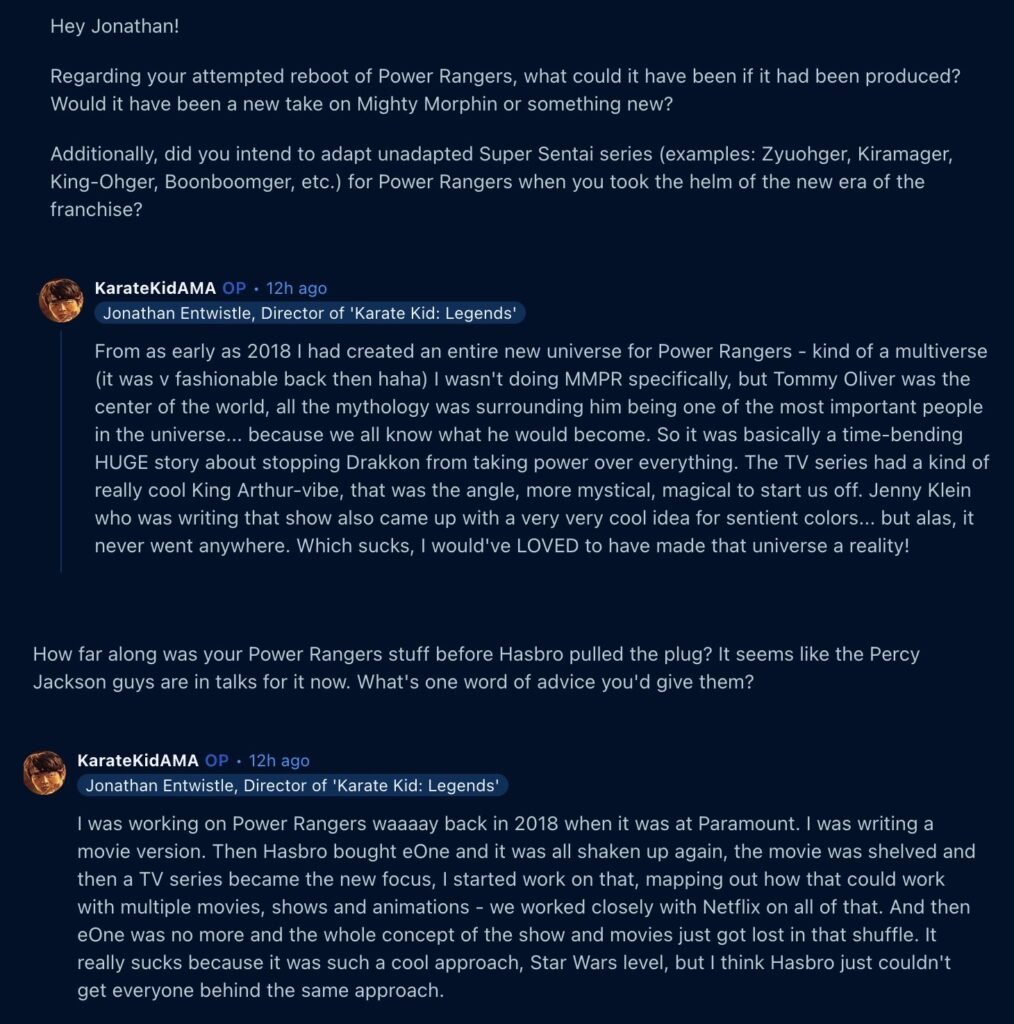 Hey Jonathan!

Regarding your attempted reboot of Power Rangers, what could it have been if it had been produced? Would it have been a new take on Mighty Morphin or something new?

Additionally, did you intend to adapt unadapted Super Sentai series (examples: Zyuohger, Kiramager, King-Ohger, Boonboomger, etc.) for Power Rangers when you took the helm of the new era of the franchise?

KarateKidAMA OP • 12h ago
Jonathan Entwistle, Director of 'Karate Kid: Legends'

From as early as 2018 I had created an entire new universe for Power Rangers - kind of a multiverse (it was v fashionable back then haha) I wasn't doing MMPR specifically, but Tommy Oliver was the center of the world, all the mythology was surrounding him being one of the most important people in the universe... because we all know what he would become. So it was basically a time-bending HUGE story about stopping Drakkon from taking power over everything. The TV series had a kind of really cool King Arthur-vibe, that was the angle, more mystical, magical to start us off. Jenny Klein who was writing that show also came up with a very very cool idea for sentient colors... but alas, it never went anywhere. Which sucks, I would've LOVED to have made that universe a reality!

How far along was your Power Rangers stuff before Hasbro pulled the plug? It seems like the Percy Jackson guys are in talks for it now. What's one word of advice you'd give them?

KarateKidAMA OP • 12h ago
Jonathan Entwistle, Director of 'Karate Kid: Legends'

I was working on Power Rangers waaaay back in 2018 when it was at Paramount. I was writing a movie version. Then Hasbro bought eOne and it was all shaken up again, the movie was shelved and then a TV series became the new focus, I started work on that, mapping out how that could work with multiple movies, shows and animations - we worked closely with Netflix on all of that. And then eOne was no more and the whole concept of the show and movies just got lost in that shuffle. It really sucks because it was such a cool approach, Star Wars level, but I think Hasbro just couldn't get everyone behind the same approach.